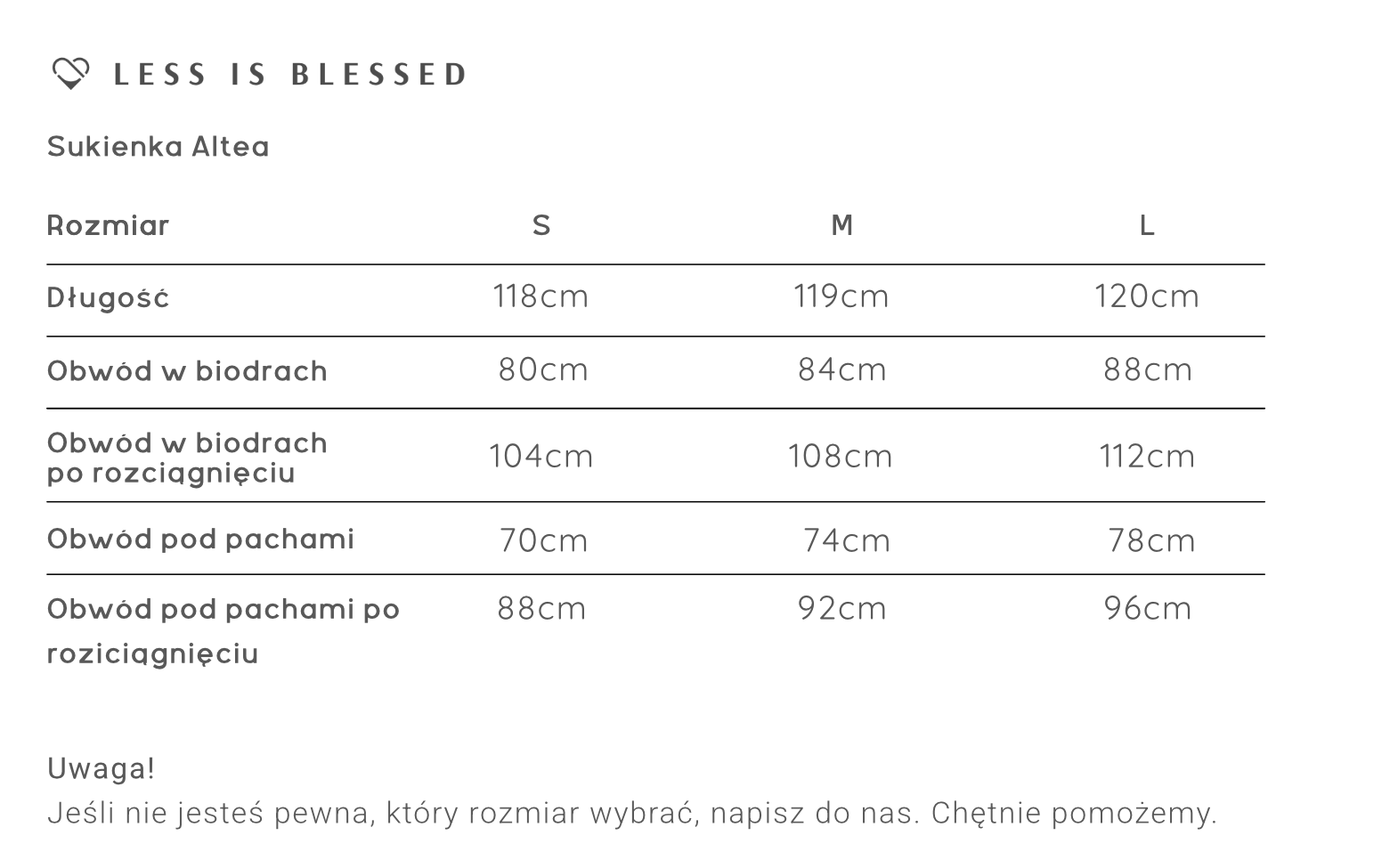 LESS IS BLESSED

Sukienka Altea

| Rozmiar | S | M | L |
|---|---|---|---|
| Długość | 118cm | 119cm | 120cm |
| Obwód w biodrach | 80cm | 84cm | 88cm |
| Obwód w biodrach po rozciągnięciu | 104cm | 108cm | 112cm |
| Obwód pod pachami | 70cm | 74cm | 78cm |
| Obwód pod pachami po roziciągnięciu | 88cm | 92cm | 96cm |

Uwaga!
Jeśli nie jesteś pewna, który rozmiar wybrać, napisz do nas. Chętnie pomożemy.